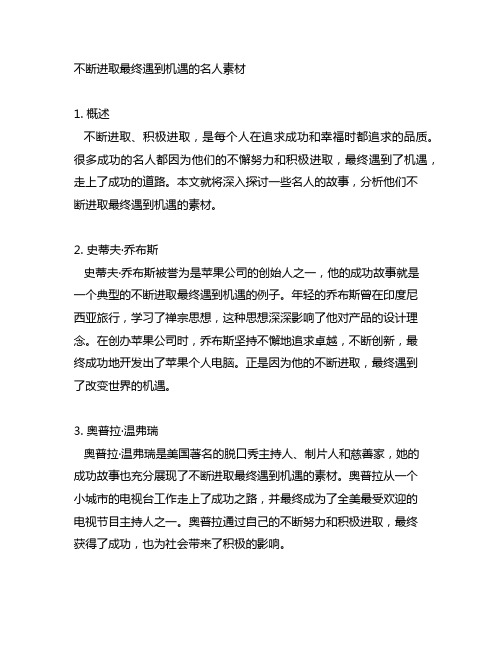 不断进取最终遇到机遇的名人素材

1. 概述
不断进取、积极进取，是每个人在追求成功和幸福时都追求的品质。很多成功的名人都因为他们的不懈努力和积极进取，最终遇到了机遇，走上了成功的道路。本文就将深入探讨一些名人的故事，分析他们不断进取最终遇到机遇的素材。

2. 史蒂夫·乔布斯
史蒂夫·乔布斯被誉为是苹果公司的创始人之一，他的成功故事就是一个典型的不断进取最终遇到机遇的例子。年轻的乔布斯曾在印度尼西亚旅行，学习了禅宗思想，这种思想深深影响了他对产品的设计理念。在创办苹果公司时，乔布斯坚持不懈地追求卓越，不断创新，最终成功地开发出了苹果个人电脑。正是因为他的不断进取，最终遇到了改变世界的机遇。

3. 奥普拉·温弗瑞
奥普拉·温弗瑞是美国著名的脱口秀主持人、制片人和慈善家，她的成功故事也充分展现了不断进取最终遇到机遇的素材。奥普拉从一个小城市的电视台工作走上了成功之路，并最终成为了全美最受欢迎的电视节目主持人之一。奥普拉通过自己的不断努力和积极进取，最终获得了成功，也为社会带来了积极的影响。